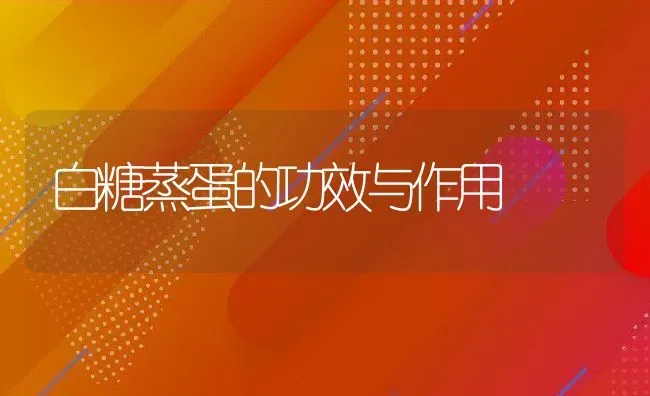 白糖蒸蛋的功效与作用